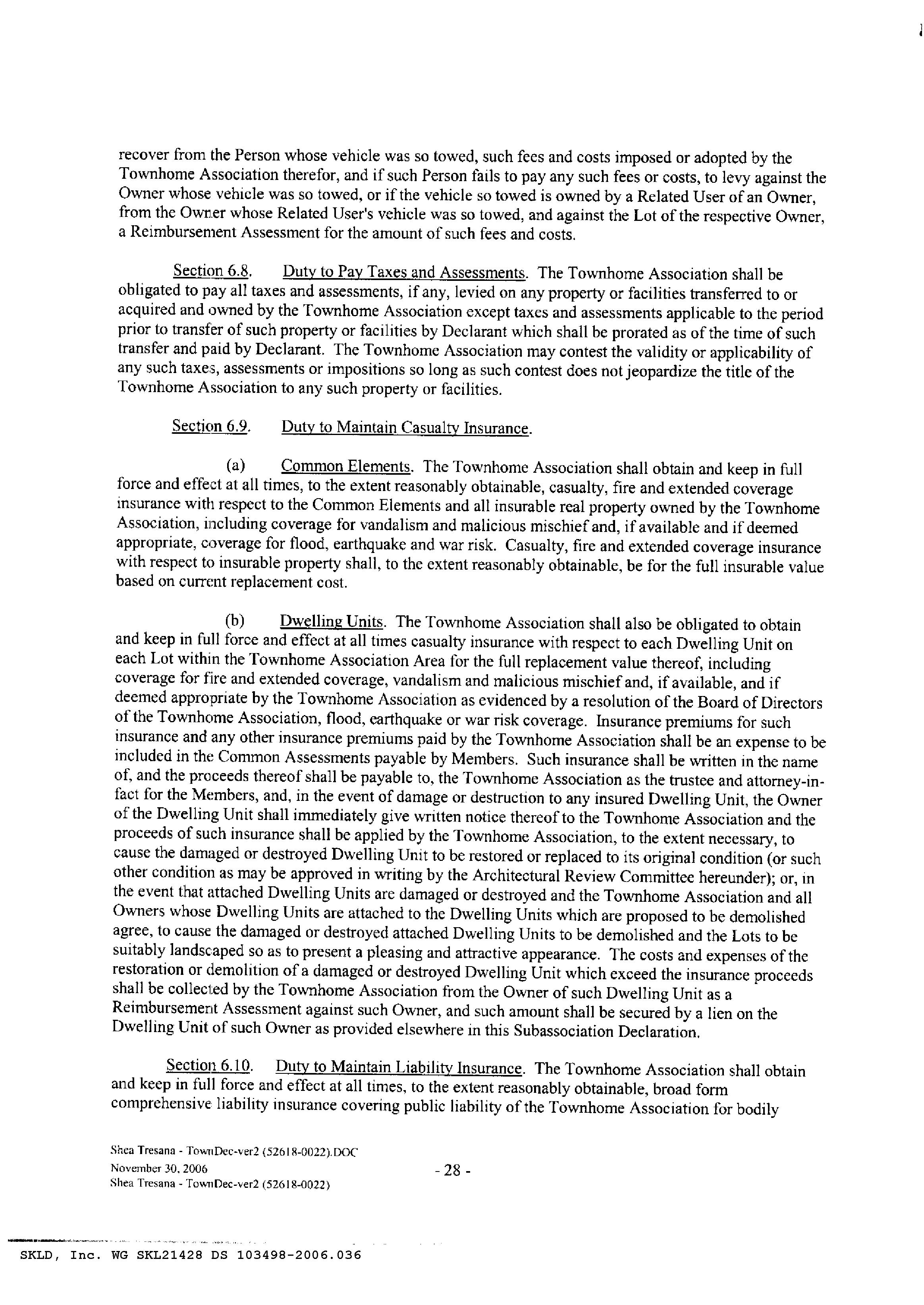 recover from the Person whose vehicle was so towed, such fees and costs imposed or adopted by the Townhome Association therefor, and if such Person fails to pay any such fees or costs, to levy against the Owner whose vehicle was so towed, or if the vehicle so towed is owned by a Related User of an Owner, from the Owner whose Related User's vehicle was so towed, and against the Lot of the respective Owner, a Reimbursement Assessment for the amount of such fees and costs.

Section 6.8. Duty to Pay Taxes and Assessments. The Townhome Association shall be obligated to pay all taxes and assessments, if any, levied on any property or facilities transferred to or acquired and owned by the Townhome Association except taxes and assessments applicable to the period prior to transfer of such property or facilities by Declarant which shall be prorated as of the time of such transfer and paid by Declarant. The Townhome Association may contest the validity or applicability of any such taxes, assessments or impositions so long as such contest does not jeopardize the title of the Townhome Association to any such property or facilities.

Section 6.9. Duty to Maintain Casualty Insurance.

(a) Common Elements. The Townhome Association shall obtain and keep in full force and effect at all times, to the extent reasonably obtainable, casualty, fire and extended coverage insurance with respect to the Common Elements and all insurable real property owned by the Townhome Association, including coverage for vandalism and malicious mischief and, if available and if deemed appropriate, coverage for flood, earthquake and war risk. Casualty, fire and extended coverage insurance with respect to insurable property shall, to the extent reasonably obtainable, be for the full insurable value based on current replacement cost.

(b) Dwelling Units. The Townhome Association shall also be obligated to obtain and keep in full force and effect at all times casualty insurance with respect to each Dwelling Unit on each Lot within the Townhome Association Area for the full replacement value thereof, including coverage for fire and extended coverage, vandalism and malicious mischief and, if available, and if deemed appropriate by the Townhome Association as evidenced by a resolution of the Board of Directors of the Townhome Association, flood, earthquake or war risk coverage. Insurance premiums for such insurance and any other insurance premiums paid by the Townhome Association shall be an expense to be included in the Common Assessments payable by Members. Such insurance shall be written in the name of, and the proceeds thereof shall be payable to, the Townhome Association as the trustee and attorney-in-fact for the Members, and, in the event of damage or destruction to any insured Dwelling Unit, the Owner of the Dwelling Unit shall immediately give written notice thereof to the Townhome Association and the proceeds of such insurance shall be applied by the Townhome Association, to the extent necessary, to cause the damaged or destroyed Dwelling Unit to be restored or replaced to its original condition (or such other condition as may be approved in writing by the Architectural Review Committee hereunder); or, in the event that attached Dwelling Units are damaged or destroyed and the Townhome Association and all Owners whose Dwelling Units are attached to the Dwelling Units which are proposed to be demolished agree, to cause the damaged or destroyed attached Dwelling Units to be demolished and the Lots to be suitably landscaped so as to present a pleasing and attractive appearance. The costs and expenses of the restoration or demolition of a damaged or destroyed Dwelling Unit which exceed the insurance proceeds shall be collected by the Townhome Association from the Owner of such Dwelling Unit as a Reimbursement Assessment against such Owner, and such amount shall be secured by a lien on the Dwelling Unit of such Owner as provided elsewhere in this Subassociation Declaration.

Section 6.10. Duty to Maintain Liability Insurance. The Townhome Association shall obtain and keep in full force and effect at all times, to the extent reasonably obtainable, broad form comprehensive liability insurance covering public liability of the Townhome Association for bodily

Shea Tresana - TownDec-ver2 (52618-0022).DOC
November 30, 2006
Shea Tresana - TownDec-ver2 (52618-0022)

- 28 -

SKLD, Inc. WG SKL21428 DS 103498-2006.036